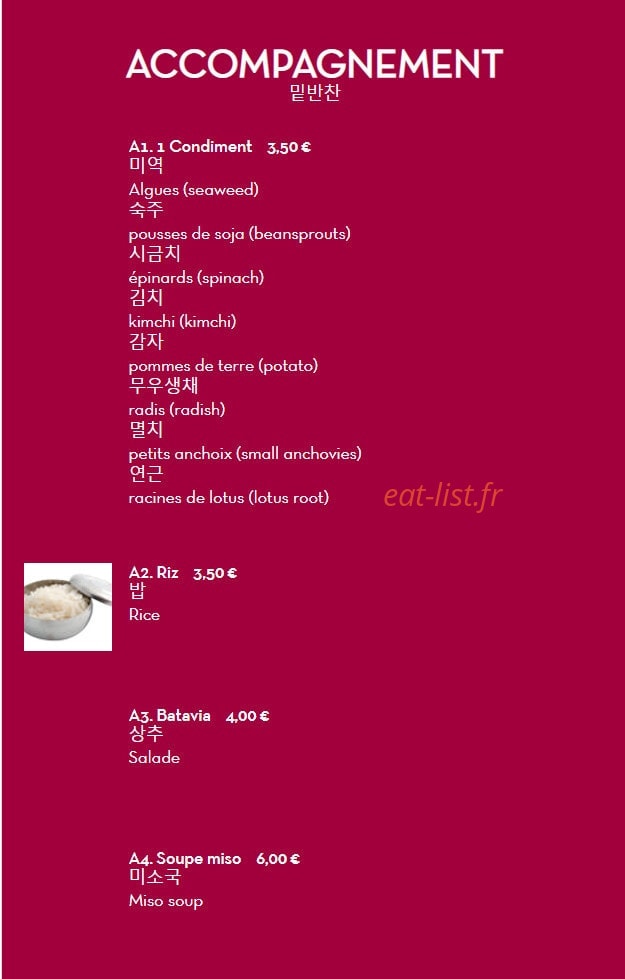 ACCOMPAGNEMENT
밑반찬

A1. 1 Condiment 3,50 €
미역
Algues (seaweed)
숙주
pousses de soja (beansprouts)
시금치
épinards (spinach)
김치
kimchi (kimchi)
감자
pommes de terre (potato)
무우생채
radis (radish)
멸치
petits anchoix (small anchovies)
연근
racines de lotus (lotus root)

eat-list.fr

A2. Riz 3,50 €
밥
Rice

A3. Batavia 4,00 €
상추
Salade

A4. Soupe miso 6,00 €
미소국
Miso soup